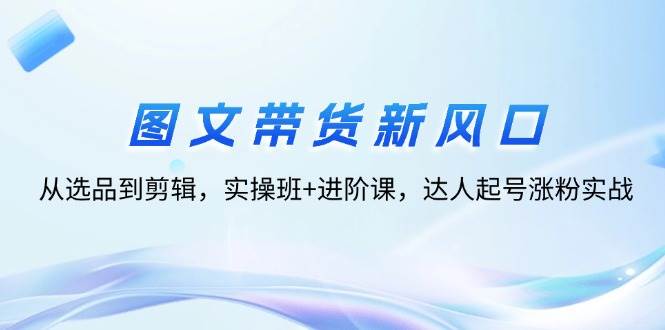 图文带货新风口

从选品到剪辑，实操班+进阶课，达人起号涨粉实战